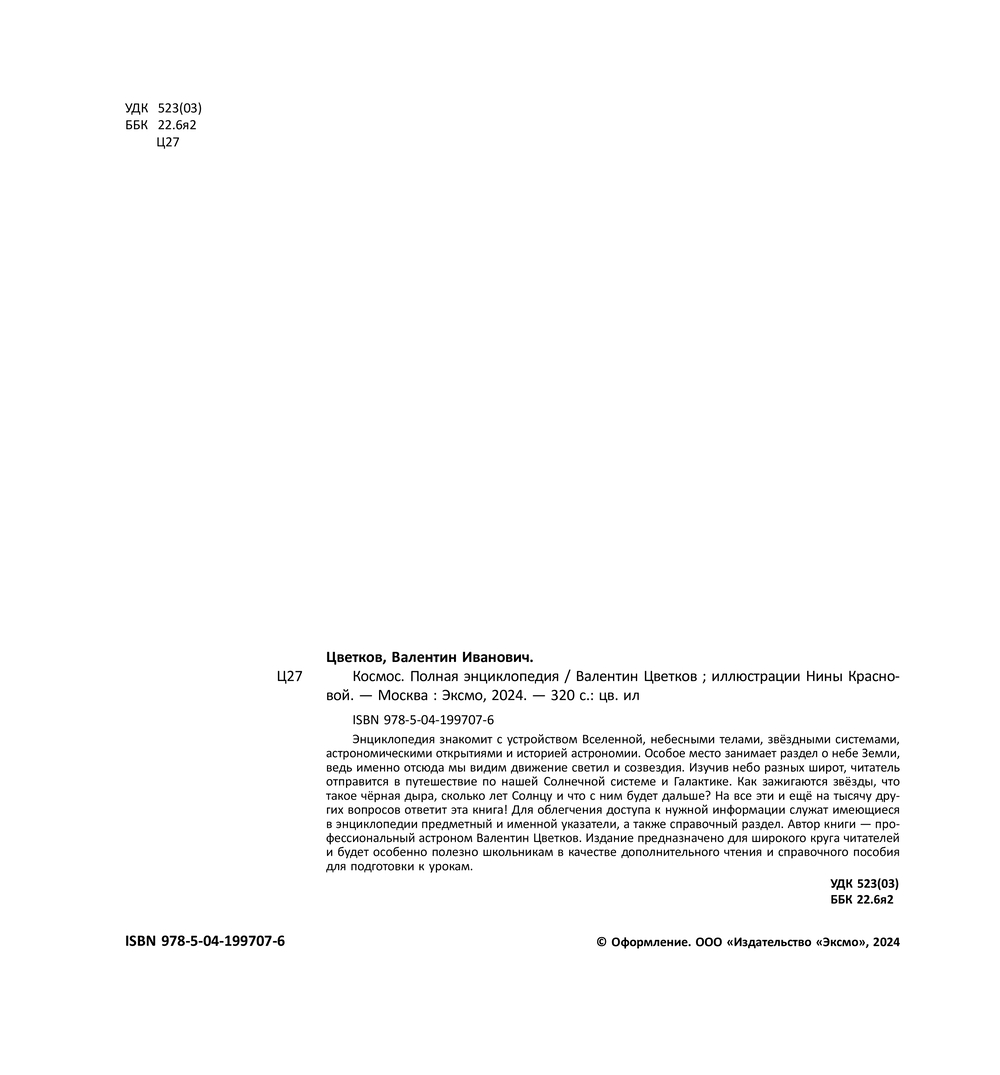 УДК 523(03)
ББК 22.6я2
Ц27

Цветков, Валентин Иванович.

Ц27 Космос. Полная энциклопедия / Валентин Цветков ; иллюстрации Нины Красновой. — Москва : Эксмо, 2024. — 320 с.: цв. ил

ISBN 978-5-04-199707-6

Энциклопедия знакомит с устройством Вселенной, небесными телами, звёздными системами, астрономическими открытиями и историей астрономии. Особое место занимает раздел о небе Земли, ведь именно отсюда мы видим движение светил и созвездия. Изучив небо разных широт, читатель отправится в путешествие по нашей Солнечной системе и Галактике. Как зажигаются звёзды, что такое чёрная дыра, сколько лет Солнцу и что с ним будет дальше? На все эти и ещё на тысячу других вопросов ответит эта книга! Для облегчения доступа к нужной информации служат имеющиеся в энциклопедии предметный и именной указатели, а также справочный раздел. Автор книги — профессиональный астроном Валентин Цветков. Издание предназначено для широкого круга читателей и будет особенно полезно школьникам в качестве дополнительного чтения и справочного пособия для подготовки к урокам.

УДК 523(03)
ББК 22.6я2

ISBN 978-5-04-199707-6

© Оформление. ООО «Издательство «Эксмо», 2024